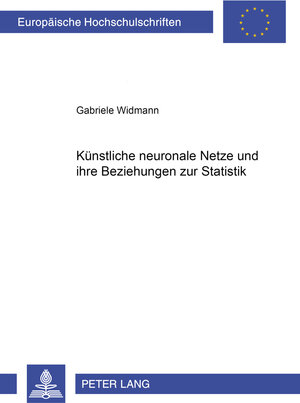 Europäische Hochschulschriften

Gabriele Widmann

Künstliche neuronale Netze und ihre Beziehungen zur Statistik

PETER LANG